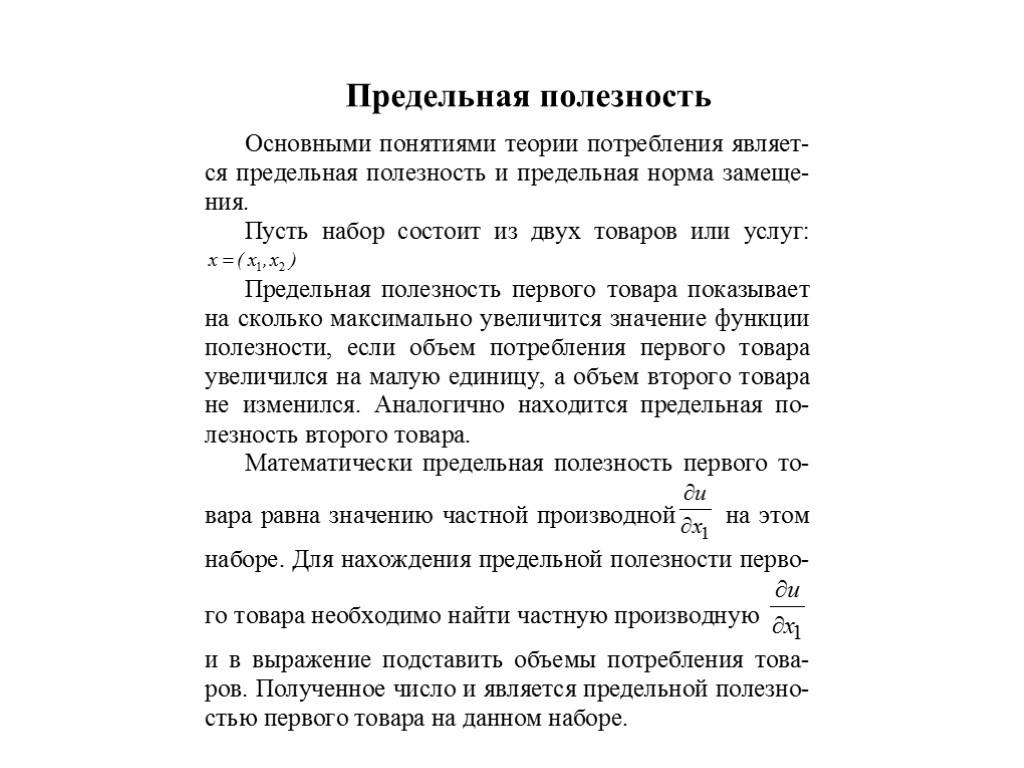 Предельная полезность

Основными понятиями теории потребления является предельная полезность и предельная норма замещения.

Пусть набор состоит из двух товаров или услуг: $x = (x_1, x_2)$

Предельная полезность первого товара показывает на сколько максимально увеличится значение функции полезности, если объем потребления первого товара увеличился на малую единицу, а объем второго товара не изменился. Аналогично находится предельная полезность второго товара.

Математически предельная полезность первого товара равна значению частной производной $\frac{\partial u}{\partial x_1}$ на этом наборе. Для нахождения предельной полезности первого товара необходимо найти частную производную $\frac{\partial u}{\partial x_1}$ и в выражение подставить объемы потребления товаров. Полученное число и является предельной полезностью первого товара на данном наборе.